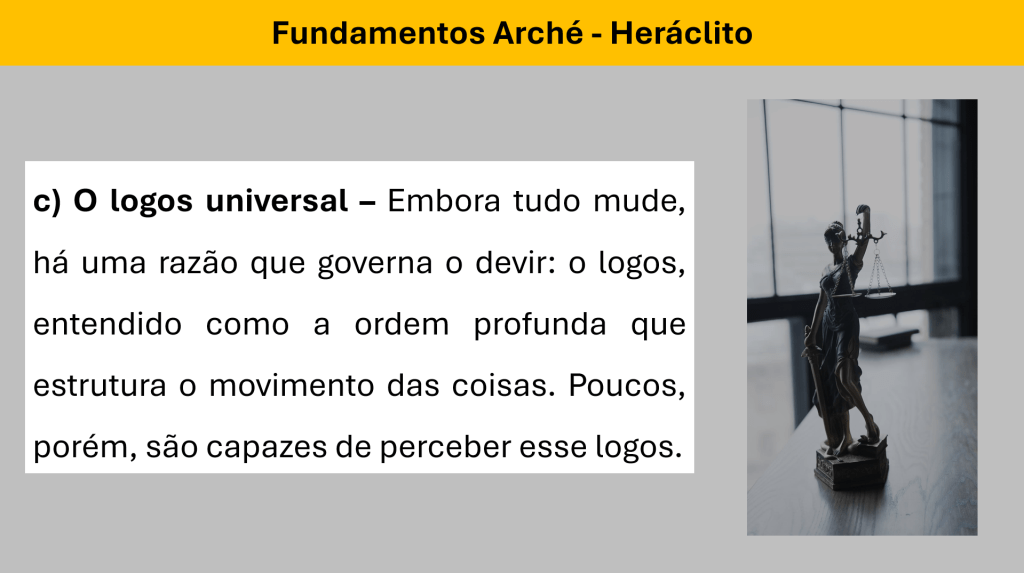 Fundamentos Arché - Heráclito

c) O logos universal – Embora tudo mude, há uma razão que governa o devir: o logos, entendido como a ordem profunda que estrutura o movimento das coisas. Poucos, porém, são capazes de perceber esse logos.